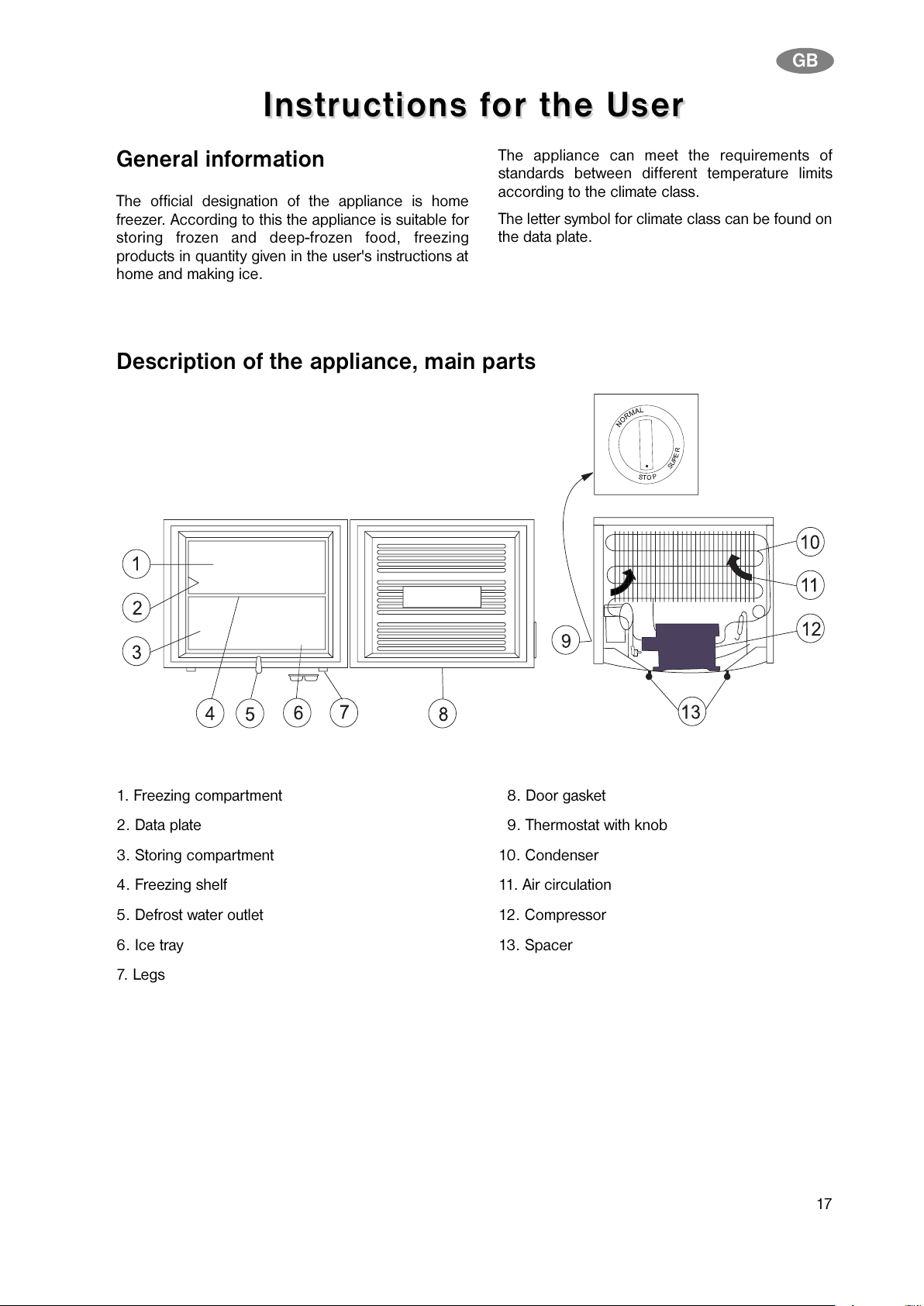 GB

Instructions for the User

General information

The official designation of the appliance is home freezer. According to this the appliance is suitable for storing frozen and deep-frozen food, freezing products in quantity given in the user's instructions at home and making ice.

The appliance can meet the requirements of standards between different temperature limits according to the climate class.

The letter symbol for climate class can be found on the data plate.

Description of the appliance, main parts

NORMAL
SUPER
STOP

1
2
3
4
5
6
7
8
9
10
11
12
13

1. Freezing compartment
2. Data plate
3. Storing compartment
4. Freezing shelf
5. Defrost water outlet
6. Ice tray
7. Legs

8. Door gasket
9. Thermostat with knob
10. Condenser
11. Air circulation
12. Compressor
13. Spacer

17